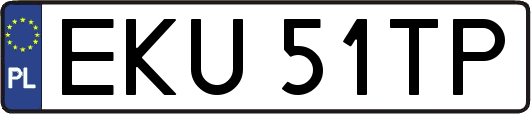 PL
EKU 51TP